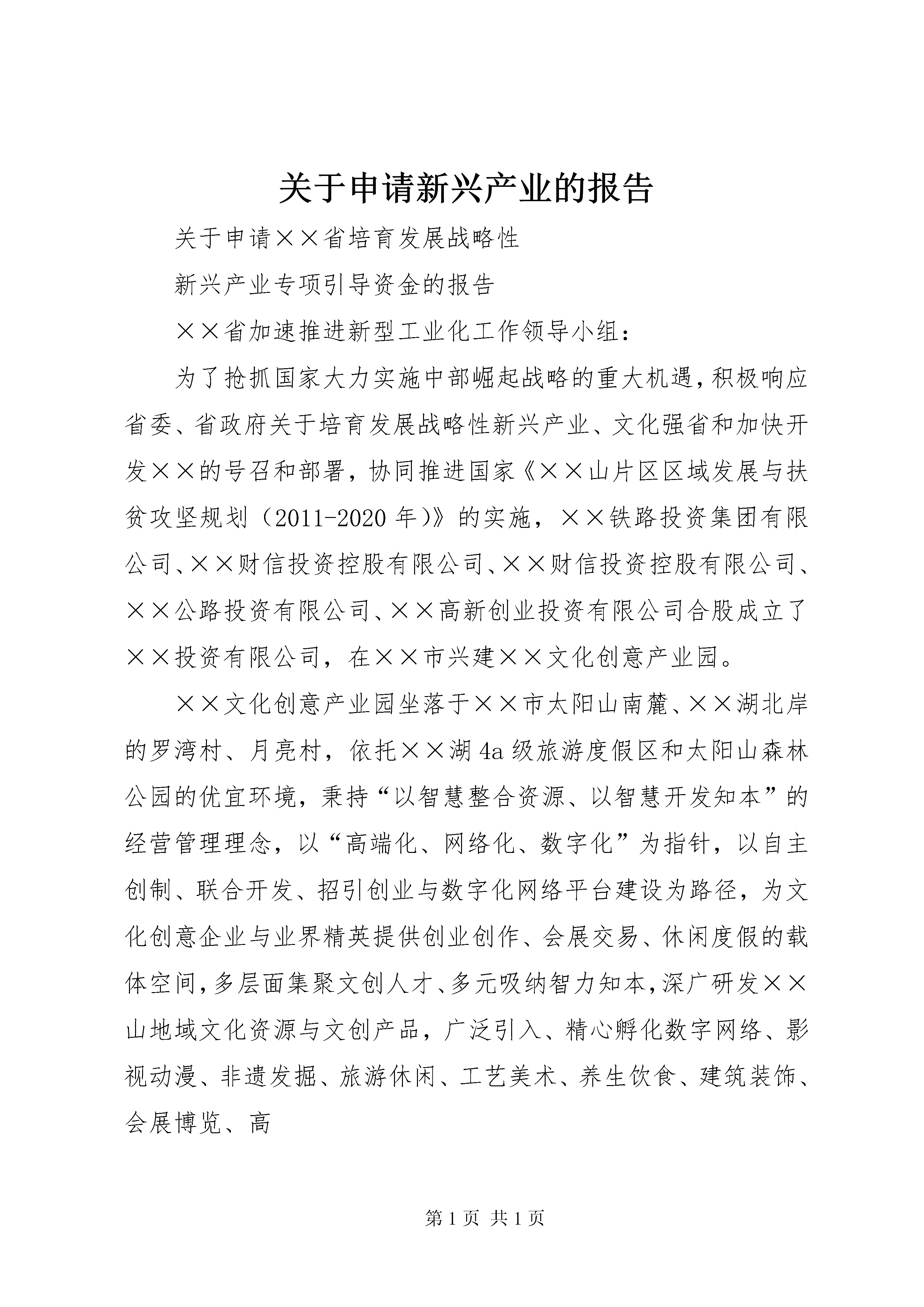 关于申请新兴产业的报告

关于申请××省培育发展战略性

新兴产业专项引导资金的报告

××省加速推进新型工业化工作领导小组：

为了抢抓国家大力实施中部崛起战略的重大机遇，积极响应省委、省政府关于培育发展战略性新兴产业、文化强省和加快开发××的号召和部署，协同推进国家《××山片区区域发展与扶贫攻坚规划（2011-2020年）》的实施，××铁路投资集团有限公司、××财信投资控股有限公司、××财信投资控股有限公司、××公路投资有限公司、××高新创业投资有限公司合股成立了××投资有限公司，在××市兴建××文化创意产业园。

××文化创意产业园坐落于××市太阳山南麓、××湖北岸的罗湾村、月亮村，依托××湖4a级旅游度假区和太阳山森林公园的优宜环境，秉持“以智慧整合资源、以智慧开发知本”的经营管理理念，以“高端化、网络化、数字化”为指针，以自主创制、联合开发、招引创业与数字化网络平台建设为路径，为文化创意企业与业界精英提供创业创作、会展交易、休闲度假的载体空间，多层面集聚文创人才、多元吸纳智力知本，深广研发××山地域文化资源与文创产品，广泛引入、精心孵化数字网络、影视动漫、非遗发掘、旅游休闲、工艺美术、养生饮食、建筑装饰、会展博览、高

第1页 共1页